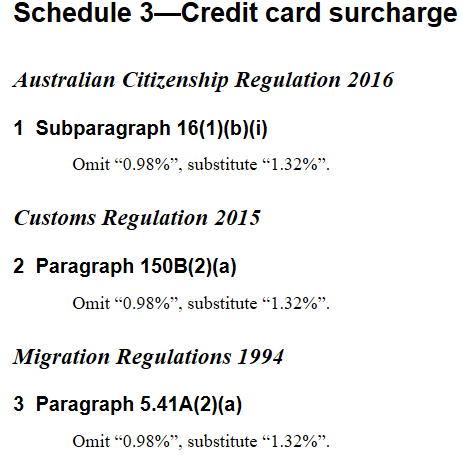 Schedule 3—Credit card surcharge

Australian Citizenship Regulation 2016

1 Subparagraph 16(1)(b)(i)

Omit "0.98%", substitute "1.32%".

Customs Regulation 2015

2 Paragraph 150B(2)(a)

Omit "0.98%", substitute "1.32%".

Migration Regulations 1994

3 Paragraph 5.41A(2)(a)

Omit "0.98%", substitute "1.32%".